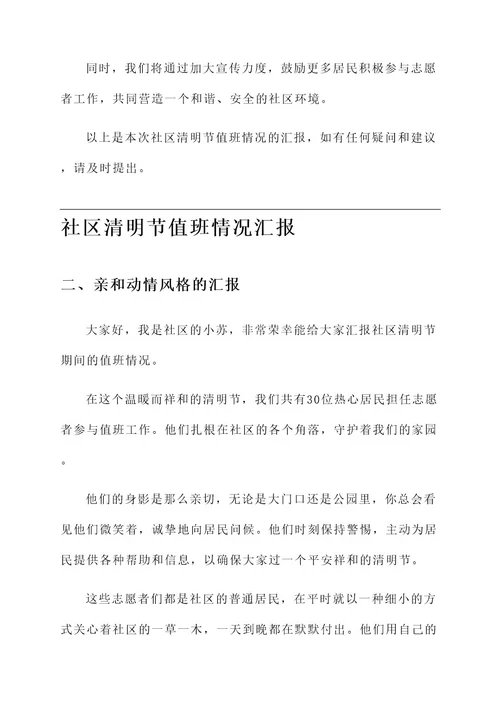 同时，我们将通过加大宣传力度，鼓励更多居民积极参与志愿者工作，共同营造一个和谐、安全的社区环境。

以上是本次社区清明节值班情况的汇报，如有任何疑问和建议，请及时提出。

社区清明节值班情况汇报

二、亲和动情风格的汇报

大家好，我是社区的小苏，非常荣幸能给大家汇报社区清明节期间的值班情况。

在这个温暖而祥和的清明节，我们共有30位热心居民担任志愿者参与值班工作。他们扎根在社区的各个角落，守护着我们的家园。

他们的身影是那么亲切，无论是大门口还是公园里，你总会看见他们微笑着，诚挚地向居民问候。他们时刻保持警惕，主动为居民提供各种帮助和信息，以确保大家过一个平安祥和的清明节。

这些志愿者们都是社区的普通居民，在平时就以一种细小的方式关心着社区的一草一木，一天到晚都在默默付出。他们用自己的